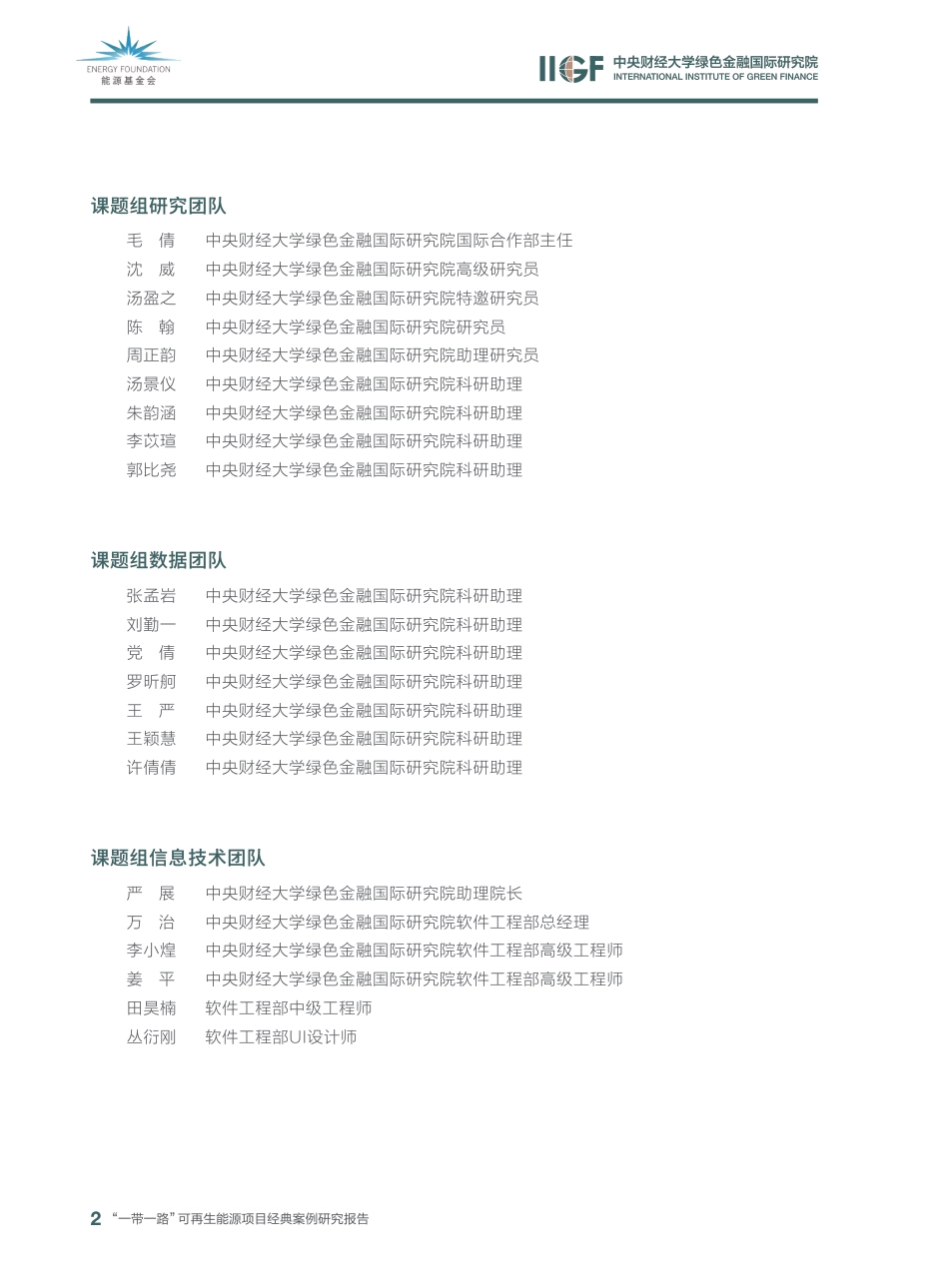 ENERGY FOUNDATION
能源基金会

IIGF 中央财经大学绿色金融国际研究院
INTERNATIONAL INSTITUTE OF GREEN FINANCE

课题组研究团队

毛　倩　中央财经大学绿色金融国际研究院国际合作部主任
沈　威　中央财经大学绿色金融国际研究院高级研究员
汤盈之　中央财经大学绿色金融国际研究院特邀研究员
陈　翰　中央财经大学绿色金融国际研究院研究员
周正韵　中央财经大学绿色金融国际研究院助理研究员
汤景仪　中央财经大学绿色金融国际研究院科研助理
朱韵涵　中央财经大学绿色金融国际研究院科研助理
李苡瑄　中央财经大学绿色金融国际研究院科研助理
郭比尧　中央财经大学绿色金融国际研究院科研助理

课题组数据团队

张孟岩　中央财经大学绿色金融国际研究院科研助理
刘勤一　中央财经大学绿色金融国际研究院科研助理
党　倩　中央财经大学绿色金融国际研究院科研助理
罗昕舸　中央财经大学绿色金融国际研究院科研助理
王　严　中央财经大学绿色金融国际研究院科研助理
王颖慧　中央财经大学绿色金融国际研究院科研助理
许倩倩　中央财经大学绿色金融国际研究院科研助理

课题组信息技术团队

严　展　中央财经大学绿色金融国际研究院助理院长
万　治　中央财经大学绿色金融国际研究院软件工程部总经理
李小煌　中央财经大学绿色金融国际研究院软件工程部高级工程师
姜　平　中央财经大学绿色金融国际研究院软件工程部高级工程师
田昊楠　软件工程部中级工程师
丛衍刚　软件工程部UI设计师

2 “一带一路”可再生能源项目经典案例研究报告